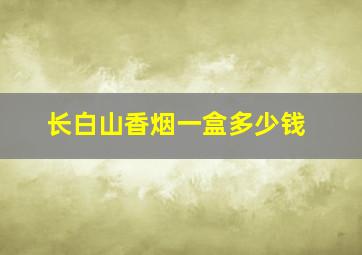 长白山香烟一盒多少钱